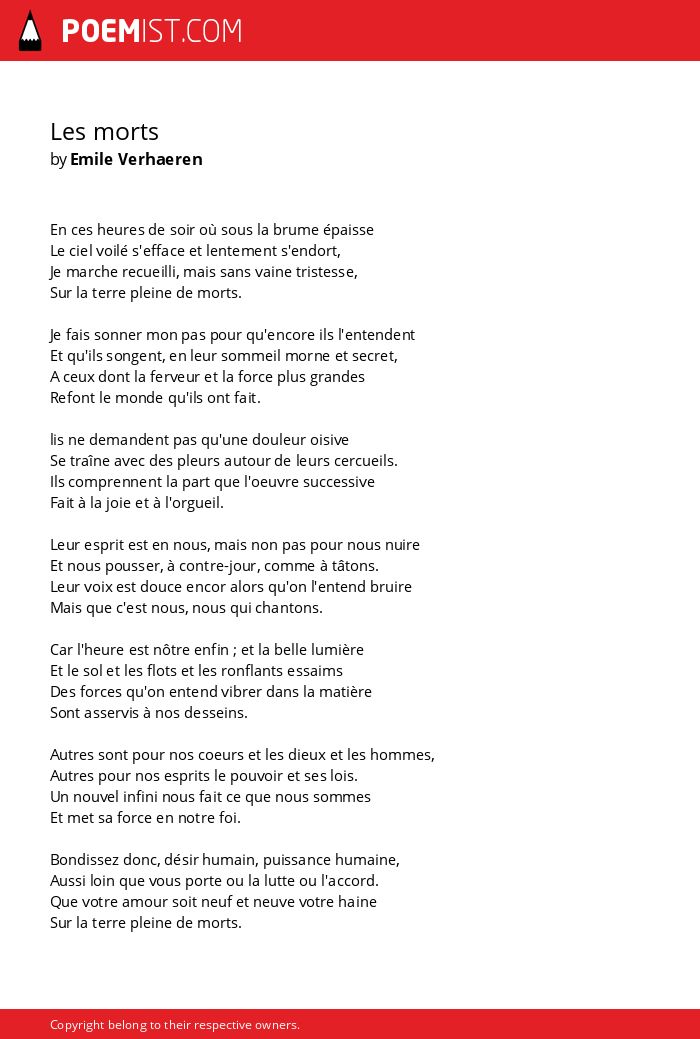 POEMIST.COM

Les morts
by Emile Verhaeren

En ces heures de soir où sous la brume épaisse
Le ciel voilé s'efface et lentement s'endort,
Je marche recueilli, mais sans vaine tristesse,
Sur la terre pleine de morts.

Je fais sonner mon pas pour qu'encore ils l'entendent
Et qu'ils songent, en leur sommeil morne et secret,
A ceux dont la ferveur et la force plus grandes
Refont le monde qu'ils ont fait.

lis ne demandent pas qu'une douleur oisive
Se traîne avec des pleurs autour de leurs cercueils.
Ils comprennent la part que l'oeuvre successive
Fait à la joie et à l'orgueil.

Leur esprit est en nous, mais non pas pour nous nuire
Et nous pousser, à contre-jour, comme à tâtons.
Leur voix est douce encor alors qu'on l'entend bruire
Mais que c'est nous, nous qui chantons.

Car l'heure est nôtre enfin ; et la belle lumière
Et le sol et les flots et les ronflants essaims
Des forces qu'on entend vibrer dans la matière
Sont asservis à nos desseins.

Autres sont pour nos coeurs et les dieux et les hommes,
Autres pour nos esprits le pouvoir et ses lois.
Un nouvel infini nous fait ce que nous sommes
Et met sa force en notre foi.

Bondissez donc, désir humain, puissance humaine,
Aussi loin que vous porte ou la lutte ou l'accord.
Que votre amour soit neuf et neuve votre haine
Sur la terre pleine de morts.

Copyright belong to their respective owners.